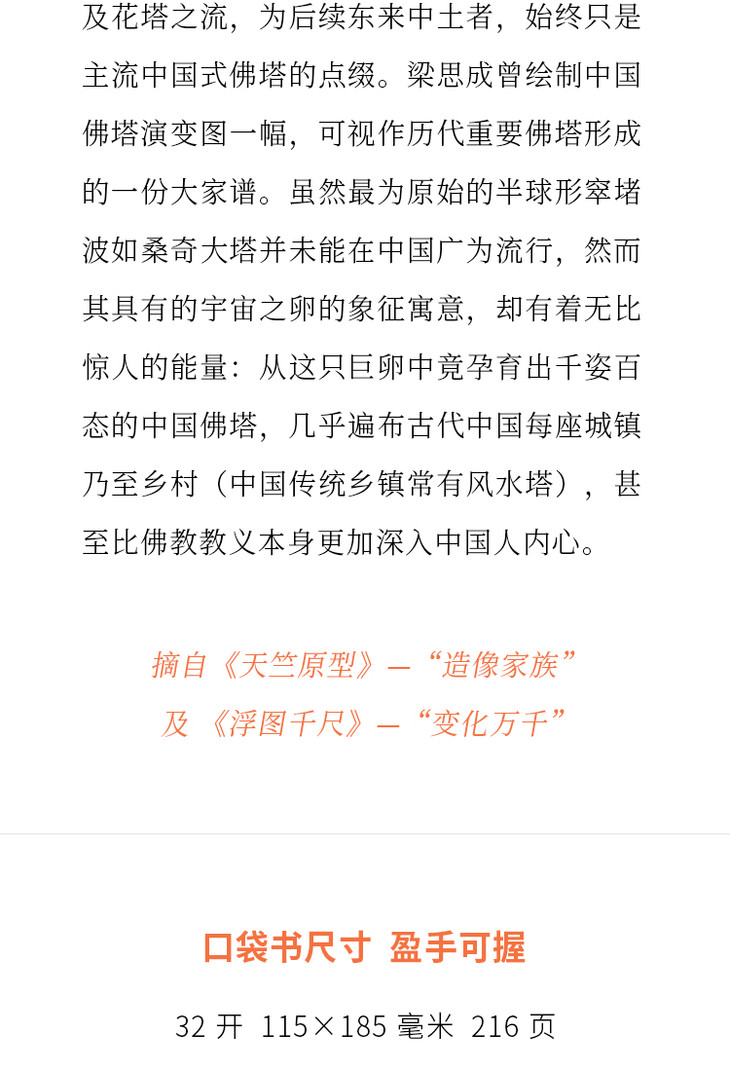 及花塔之流，为后续东来中土者，始终只是主流中国式佛塔的点缀。梁思成曾绘制中国佛塔演变图一幅，可视作历代重要佛塔形成的一份大家谱。虽然最为原始的半球形窣堵波如桑奇大塔并未能在中国广为流行，然而其具有的宇宙之卵的象征寓意，却有着无比惊人的能量：从这只巨卵中竟孕育出千姿百态的中国佛塔，几乎遍布古代中国每座城镇乃至乡村（中国传统乡镇常有风水塔），甚至比佛教教义本身更加深入中国人内心。

摘自《天竺原型》—“造像家族”
及《浮图千尺》—“变化万千”

口袋书尺寸 盈手可握

32开 115×185毫米 216页